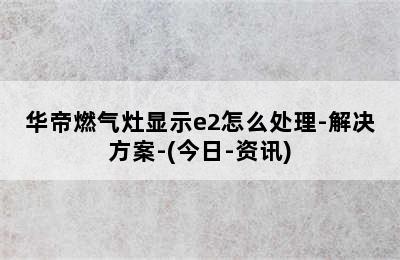 华帝燃气灶显示e2怎么处理-解决方案-(今日-资讯)